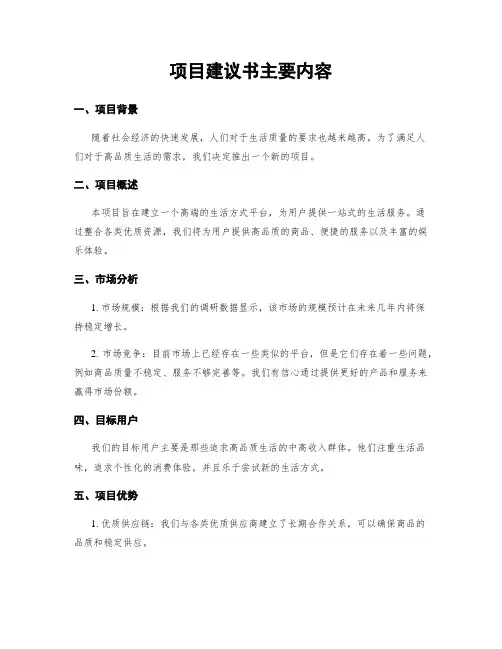 项目建议书主要内容

一、项目背景

随着社会经济的快速发展，人们对于生活质量的要求也越来越高。为了满足人们对于高品质生活的需求，我们决定推出一个新的项目。

二、项目概述

本项目旨在建立一个高端的生活方式平台，为用户提供一站式的生活服务。通过整合各类优质资源，我们将为用户提供高品质的商品、便捷的服务以及丰富的娱乐体验。

三、市场分析

1. 市场规模：根据我们的调研数据显示，该市场的规模预计在未来几年内将保持稳定增长。

2. 市场竞争：目前市场上已经存在一些类似的平台，但是它们存在着一些问题，例如商品质量不稳定、服务不够完善等。我们有信心通过提供更好的产品和服务来赢得市场份额。

四、目标用户

我们的目标用户主要是那些追求高品质生活的中高收入群体。他们注重生活品味，追求个性化的消费体验，并且乐于尝试新的生活方式。

五、项目优势

1. 优质供应链：我们与各类优质供应商建立了长期合作关系，可以确保商品的品质和稳定供应。